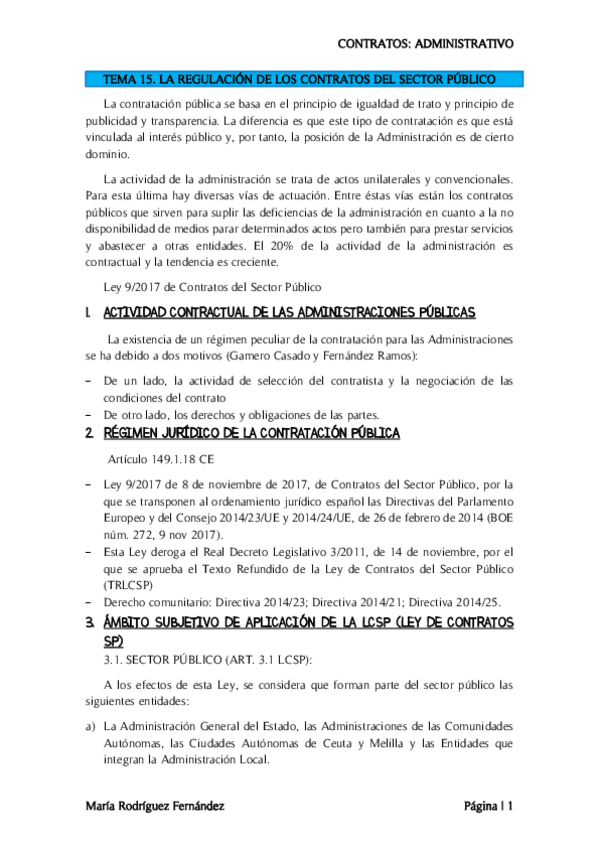 CONTRATOS: ADMINISTRATIVO

TEMA 15. LA REGULACIÓN DE LOS CONTRATOS DEL SECTOR PÚBLICO

La contratación pública se basa en el principio de igualdad de trato y principio de publicidad y transparencia. La diferencia es que este tipo de contratación es que está vinculada al interés público y, por tanto, la posición de la Administración es de cierto dominio.

La actividad de la administración se trata de actos unilaterales y convencionales. Para esta última hay diversas vías de actuación. Entre éstas vías están los contratos públicos que sirven para suplir las deficiencias de la administración en cuanto a la no disponibilidad de medios parar determinados actos pero también para prestar servicios y abastecer a otras entidades. El 20% de la actividad de la administración es contractual y la tendencia es creciente.

Ley 9/2017 de Contratos del Sector Público

1. ACTIVIDAD CONTRACTUAL DE LAS ADMINISTRACIONES PÚBLICAS

La existencia de un régimen peculiar de la contratación para las Administraciones se ha debido a dos motivos (Gamero Casado y Fernández Ramos):

– De un lado, la actividad de selección del contratista y la negociación de las condiciones del contrato
– De otro lado, los derechos y obligaciones de las partes.

2. RÉGIMEN JURÍDICO DE LA CONTRATACIÓN PÚBLICA

Artículo 149.1.18 CE

– Ley 9/2017 de 8 de noviembre de 2017, de Contratos del Sector Público, por la que se transponen al ordenamiento jurídico español las Directivas del Parlamento Europeo y del Consejo 2014/23/UE y 2014/24/UE, de 26 de febrero de 2014 (BOE núm. 272, 9 nov 2017).
– Esta Ley deroga el Real Decreto Legislativo 3/2011, de 14 de noviembre, por el que se aprueba el Texto Refundido de la Ley de Contratos del Sector Público (TRLCSP)
– Derecho comunitario: Directiva 2014/23; Directiva 2014/21; Directiva 2014/25.

3. ÁMBITO SUBJETIVO DE APLICACIÓN DE LA LCSP (LEY DE CONTRATOS SP)

3.1. SECTOR PÚBLICO (ART. 3.1 LCSP):

A los efectos de esta Ley, se considera que forman parte del sector público las siguientes entidades:

a) La Administración General del Estado, las Administraciones de las Comunidades Autónomas, las Ciudades Autónomas de Ceuta y Melilla y las Entidades que integran la Administración Local.

María Rodríguez Fernández

Página | 1